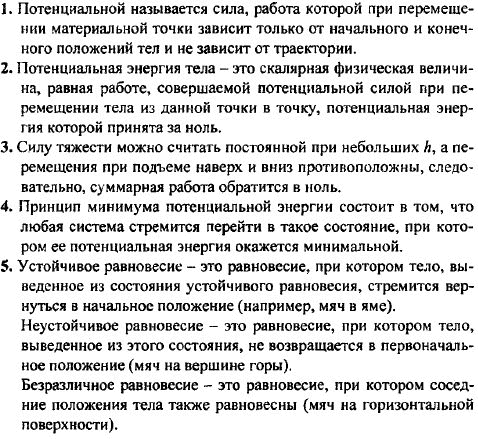 1. Потенциальной называется сила, работа которой при перемещении материальной точки зависит только от начального и конечного положений тел и не зависит от траектории.

2. Потенциальная энергия тела – это скалярная физическая величина, равная работе, совершаемой потенциальной силой при перемещении тела из данной точки в точку, потенциальная энергия которой принята за ноль.

3. Силу тяжести можно считать постоянной при небольших $h$, а перемещения при подъеме наверх и вниз противоположны, следовательно, суммарная работа обратится в ноль.

4. Принцип минимума потенциальной энергии состоит в том, что любая система стремится перейти в такое состояние, при котором ее потенциальная энергия окажется минимальной.

5. Устойчивое равновесие – это равновесие, при котором тело, выведенное из состояния устойчивого равновесия, стремится вернуться в начальное положение (например, мяч в яме).

Неустойчивое равновесие – это равновесие, при котором тело, выведенное из этого состояния, не возвращается в первоначальное положение (мяч на вершине горы).

Безразличное равновесие – это равновесие, при котором соседние положения тела также равновесны (мяч на горизонтальной поверхности).